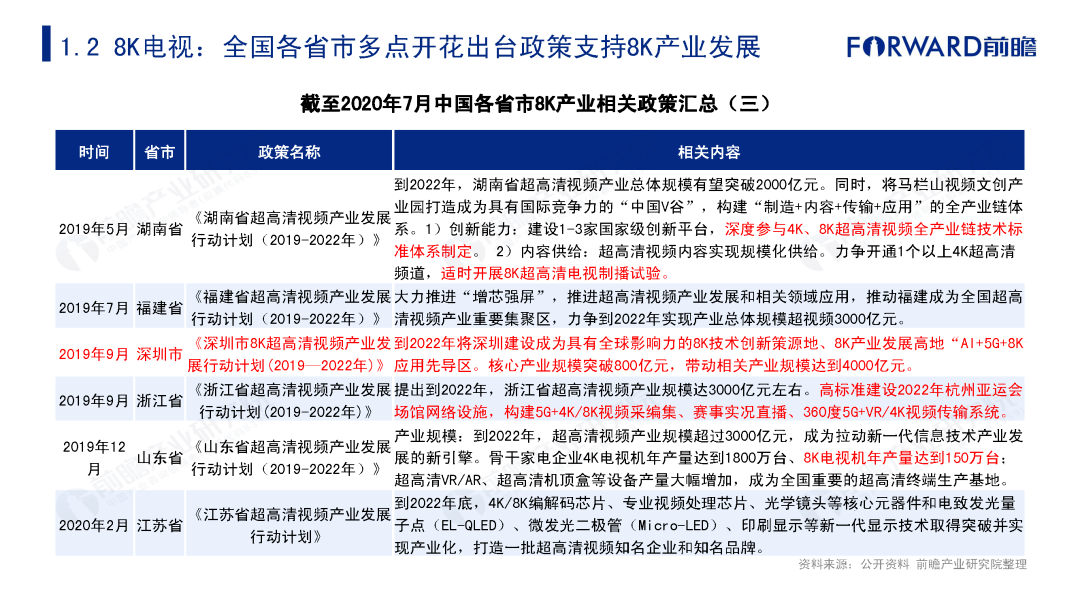 1.2 8K电视：全国各省市多点开花出台政策支持8K产业发展

FORWARD前瞻

截至2020年7月中国各省市8K产业相关政策汇总（三）

| 时间 | 省市 | 政策名称 | 相关内容 |
|---|---|---|---|
| 2019年5月 | 湖南省 | 《湖南省超高清视频产业发展行动计划（2019-2022年）》 | 到2022年，湖南省超高清视频产业总体规模有望突破2000亿元。同时，将马栏山视频文创产业园打造成为具有国际竞争力的“中国V谷”，构建“制造+内容+传输+应用”的全产业链体系。1）创新能力：建设1-3家国家级创新平台，深度参与4K、8K超高清视频全产业链技术标准体系制定。 2）内容供给：超高清视频内容实现规模化供给。力争开通1个以上4K超高清频道，适时开展8K超高清电视制播试验。 |
| 2019年7月 | 福建省 | 《福建省超高清视频产业发展行动计划（2019-2022年）》 | 大力推进“增芯强屏”，推进超高清视频产业发展和相关领域应用，推动福建成为全国超高清视频产业重要集聚区，力争到2022年实现产业总体规模超视频3000亿元。 |
| 2019年9月 | 深圳市 | 《深圳市8K超高清视频产业发展行动计划（2019—2022年）》 | 到2022年将深圳建设成为具有全球影响力的8K技术创新策源地、8K产业发展高地“AI+5G+8K应用先导区。核心产业规模突破800亿元，带动相关产业规模达到4000亿元。 |
| 2019年9月 | 浙江省 | 《浙江省超高清视频产业发展行动计划(2019-2022年)》 | 提出到2022年，浙江省超高清视频产业规模达3000亿元左右。高标准建设2022年杭州亚运会场馆网络设施，构建5G+4K/8K视频采编集、赛事实况直播、360度5G+VR/4K视频传输系统。 |
| 2019年12月 | 山东省 | 《山东省超高清视频产业发展行动计划（2019-2022年）》 | 产业规模：到2022年，超高清视频产业规模超过3000亿元，成为拉动新一代信息技术产业发展的新引擎。骨干家电企业4K电视机年产量达到1800万台、8K电视机年产量达到150万台；超高清VR/AR、超高清机顶盒等设备产量大幅增加，成为全国重要的超高清终端生产基地。 |
| 2020年2月 | 江苏省 | 《江苏省超高清视频产业发展行动计划》 | 到2022年底，4K/8K编解码芯片、专业视频处理芯片、光学镜头等核心元器件和电致发光量子点（EL-QLED）、微发光二极管（Micro-LED）、印刷显示等新一代显示技术取得突破并实现产业化，打造一批超高清视频知名企业和知名品牌。 |

资料来源：公开资料 前瞻产业研究院整理